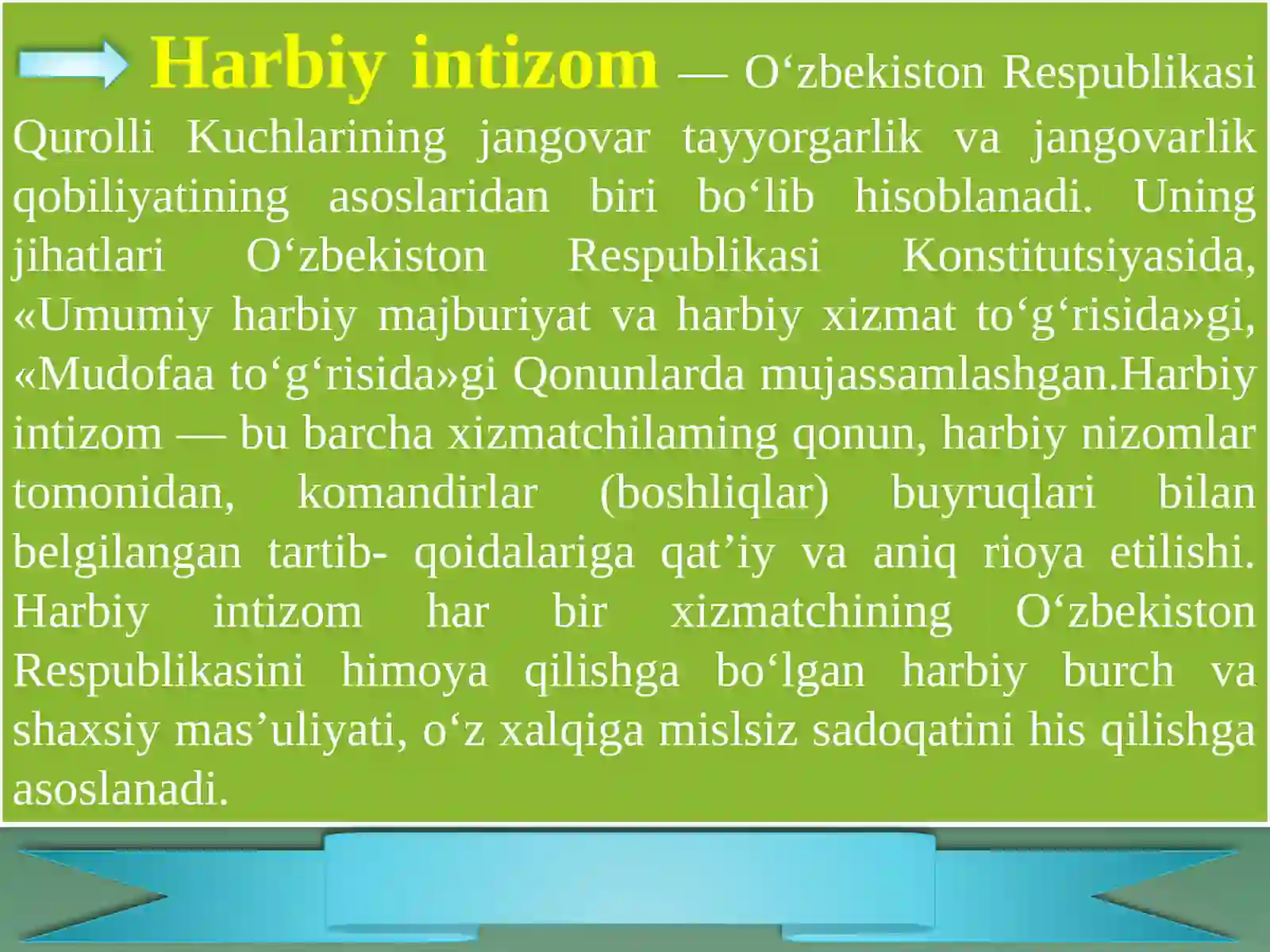 Harbiy intizom — O‘zbekiston Respublikasi Qurolli Kuchlarining jangovar tayyorgarlik va jangovarlik qobiliyatining asoslaridan biri bo‘lib hisoblanadi. Uning jihatlari O‘zbekiston Respublikasi Konstitutsiyasida, «Umumiy harbiy majburiyat va harbiy xizmat to‘g‘risida»gi, «Mudofaa to‘g‘risida»gi Qonunlarda mujassamlashgan.Harbiy intizom — bu barcha xizmatchilaming qonun, harbiy nizomlar tomonidan, komandirlar (boshliqlar) buyruqlari bilan belgilangan tartib- qoidalariga qat’iy va aniq rioya etilishi. Harbiy intizom har bir xizmatchining O‘zbekiston Respublikasini himoya qilishga bo‘lgan harbiy burch va shaxsiy mas’uliyati, o‘z xalqiga mislsiz sadoqatini his qilishga asoslanadi.